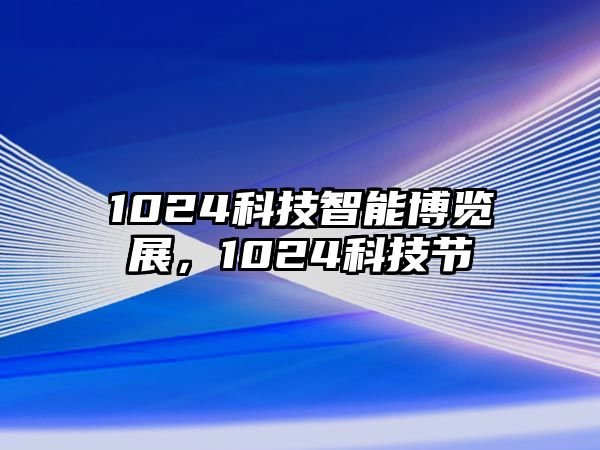 1024科技智能博览展，1024科技节